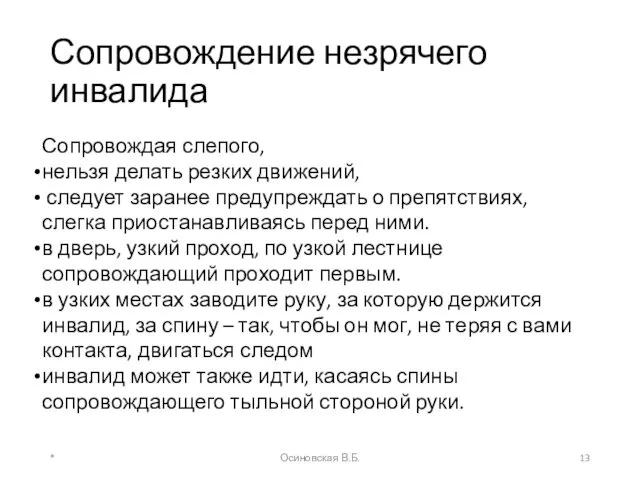 Сопровождение незрячего инвалида

Сопровождая слепого,
•нельзя делать резких движений,
• следует заранее предупреждать о препятствиях, слегка приостанавливаясь перед ними.
•в дверь, узкий проход, по узкой лестнице сопровождающий проходит первым.
•в узких местах заводите руку, за которую держится инвалид, за спину – так, чтобы он мог, не теряя с вами контакта, двигаться следом
•инвалид может также идти, касаясь спины сопровождающего тыльной стороной руки.

*

Осиновская В.Б.

13